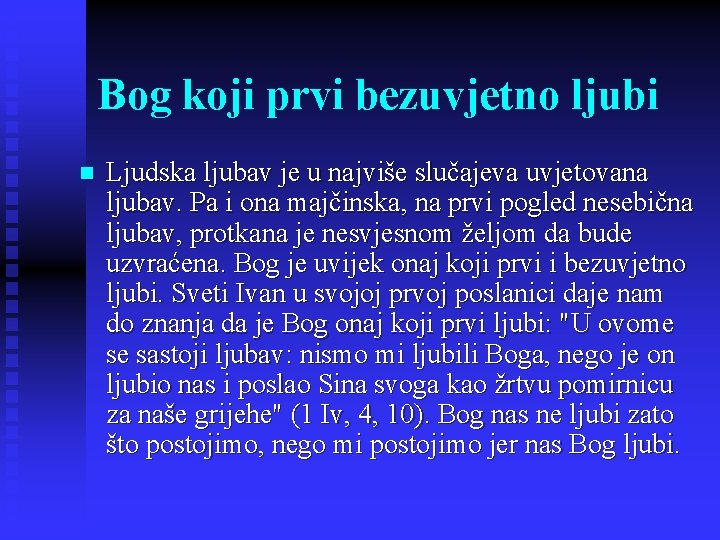 Bog koji prvi bezuvjetno ljubi

Ljudska ljubav je u najviše slučajeva uvjetovana ljubav. Pa i ona majčinska, na prvi pogled nesebična ljubav, protkana je nesvjesnom željom da bude uzvraćena. Bog je uvijek onaj koji prvi i bezuvjetno ljubi. Sveti Ivan u svojoj prvoj poslanici daje nam do znanja da je Bog onaj koji prvi ljubi: "U ovome se sastoji ljubav: nismo mi ljubili Boga, nego je on ljubio nas i poslao Sina svoga kao žrtvu pomirnicu za naše grijehe" (1 Iv, 4, 10). Bog nas ne ljubi zato što postojimo, nego mi postojimo jer nas Bog ljubi.